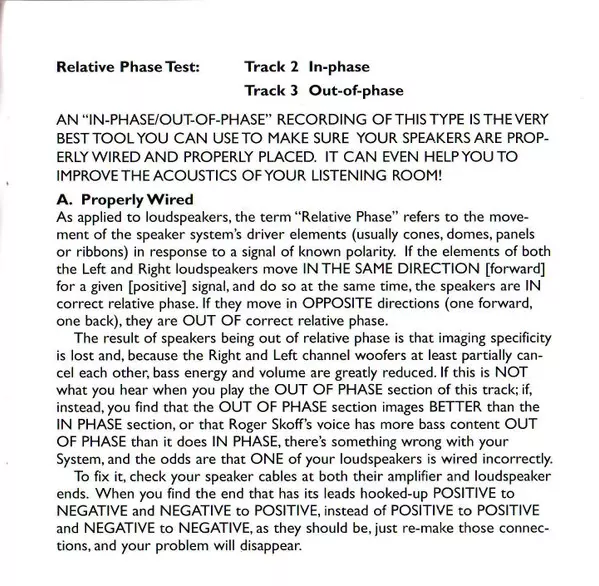 Relative Phase Test: Track 2 In-phase
Track 3 Out-of-phase

AN "IN-PHASE/OUT-OF-PHASE" RECORDING OF THIS TYPE IS THE VERY BEST TOOL YOU CAN USE TO MAKE SURE YOUR SPEAKERS ARE PROPERLY WIRED AND PROPERLY PLACED. IT CAN EVEN HELP YOU TO IMPROVE THE ACOUSTICS OF YOUR LISTENING ROOM!

A. Properly Wired
As applied to loudspeakers, the term "Relative Phase" refers to the movement of the speaker system's driver elements (usually cones, domes, panels or ribbons) in response to a signal of known polarity. If the elements of both the Left and Right loudspeakers move IN THE SAME DIRECTION [forward] for a given [positive] signal, and do so at the same time, the speakers are IN correct relative phase. If they move in OPPOSITE directions (one forward, one back), they are OUT OF correct relative phase.

The result of speakers being out of relative phase is that imaging specificity is lost and, because the Right and Left channel woofers at least partially cancel each other, bass energy and volume are greatly reduced. If this is NOT what you hear when you play the OUT OF PHASE section of this track; if, instead, you find that the OUT OF PHASE section images BETTER than the IN PHASE section, or that Roger Skoff's voice has more bass content OUT OF PHASE than it does IN PHASE, there's something wrong with your System, and the odds are that ONE of your loudspeakers is wired incorrectly.

To fix it, check your speaker cables at both their amplifier and loudspeaker ends. When you find the end that has its leads hooked-up POSITIVE to NEGATIVE and NEGATIVE to POSITIVE, instead of POSITIVE to POSITIVE and NEGATIVE to NEGATIVE, as they should be, just re-make those connections, and your problem will disappear.